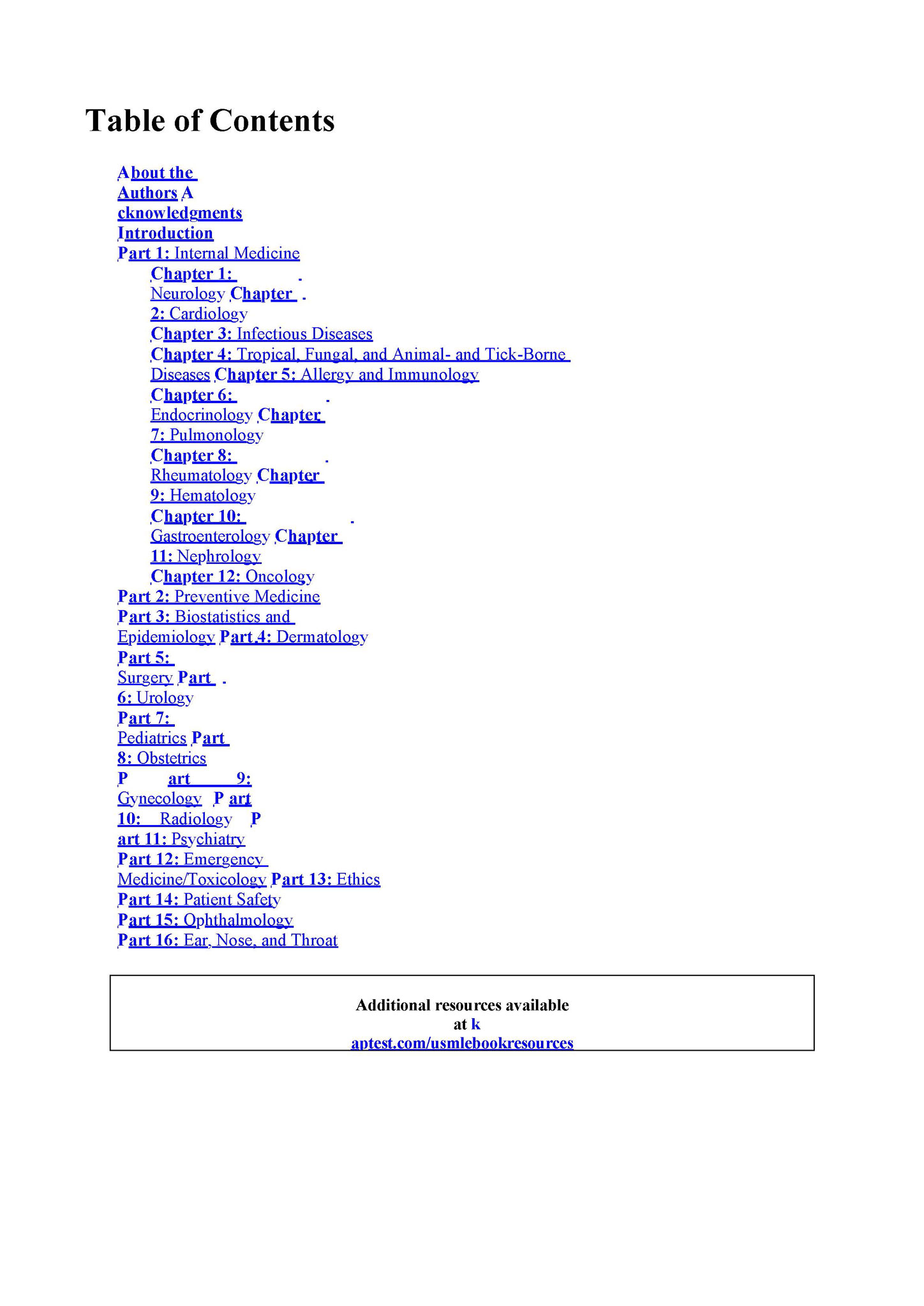 Table of Contents

About the
Authors A
cknowledgments
Introduction
Part 1: Internal Medicine
Chapter 1:
Neurology Chapter
2: Cardiology
Chapter 3: Infectious Diseases
Chapter 4: Tropical, Fungal, and Animal- and Tick-Borne
Diseases Chapter 5: Allergy and Immunology
Chapter 6:
Endocrinology Chapter
7: Pulmonology
Chapter 8:
Rheumatology Chapter
9: Hematology
Chapter 10:
Gastroenterology Chapter
11: Nephrology
Chapter 12: Oncology
Part 2: Preventive Medicine
Part 3: Biostatistics and
Epidemiology Part 4: Dermatology
Part 5:
Surgery Part
6: Urology
Part 7:
Pediatrics Part
8: Obstetrics
P art 9:
Gynecology P art
10: Radiology P
art 11: Psychiatry
Part 12: Emergency
Medicine/Toxicology Part 13: Ethics
Part 14: Patient Safety
Part 15: Ophthalmology
Part 16: Ear, Nose, and Throat

Additional resources available
at k
aptest.com/usmlebookresources